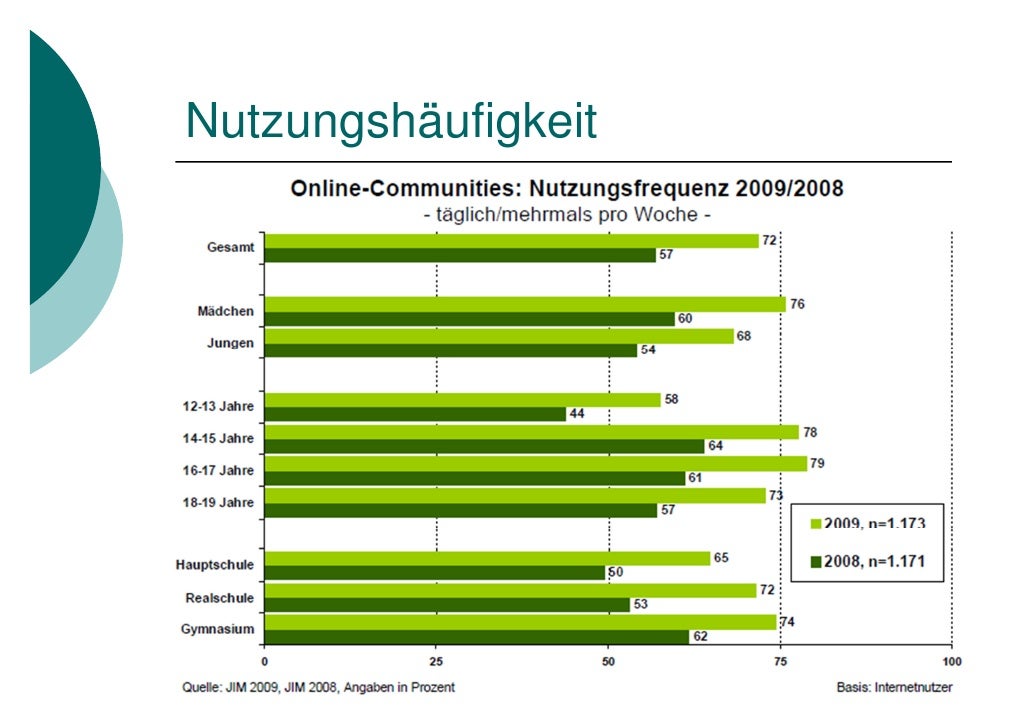 Nutzungshäufigkeit

Online-Communities: Nutzungsfrequenz 2009/2008
- täglich/mehrmals pro Woche -

Gesamt 72 57

Mädchen 76 60
Jungen 68 54

12-13 Jahre 58 44
14-15 Jahre 78 64
16-17 Jahre 79 61
18-19 Jahre 73 57

Hauptschule 65 50
Realschule 72 53
Gymnasium 74 62

2009, n=1.173
2008, n=1.171

0 25 50 75 100

Quelle: JIM 2009, JIM 2008, Angaben in Prozent
Basis: Internetnutzer